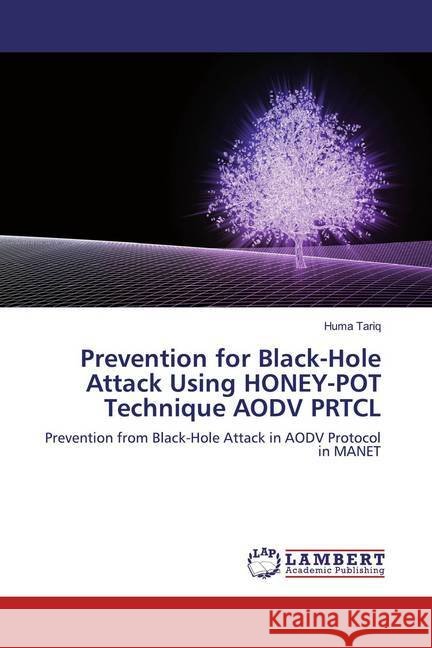 Huma Tariq

Prevention for Black-Hole Attack Using HONEY-POT Technique AODV PRTCL

Prevention from Black-Hole Attack in AODV Protocol in MANET

LAP LAMBERT Academic Publishing